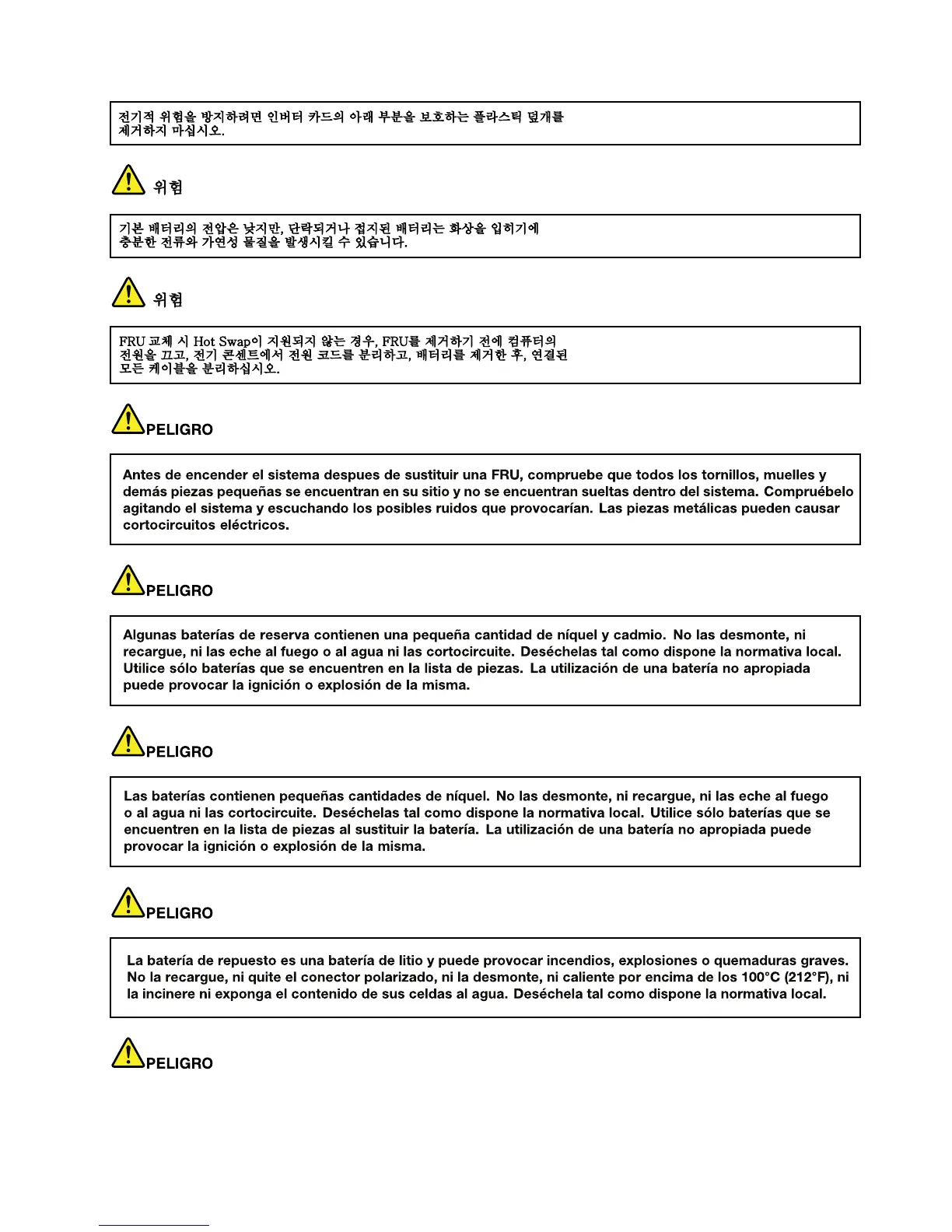 전기적 위험을 방지하려면 인버터 카드의 아래 부분을 보호하는 플라스틱 덮개를 제거하지 마십시오.

위험

기본 배터리의 전압은 낮지만, 단락되거나 접지된 배터리는 화상을 입히기에 충분한 전류와 가연성 물질을 발생시킬 수 있습니다.

위험

FRU 교체 시 Hot Swap이 지원되지 않는 경우, FRU를 제거하기 전에 컴퓨터의 전원을 끄고, 전기 콘센트에서 전원 코드를 분리하고, 배터리를 제거한 후, 연결된 모든 케이블을 분리하십시오.

PELIGRO

Antes de encender el sistema despues de sustituir una FRU, compruebe que todos los tornillos, muelles y demás piezas pequeñas se encuentran en su sitio y no se encuentran sueltas dentro del sistema. Compruébelo agitando el sistema y escuchando los posibles ruidos que provocarían. Las piezas metálicas pueden causar cortocircuitos eléctricos.

PELIGRO

Algunas baterías de reserva contienen una pequeña cantidad de níquel y cadmio. No las desmonte, ni recargue, ni las eche al fuego o al agua ni las cortocircuite. Deséchelas tal como dispone la normativa local. Utilice sólo baterías que se encuentren en la lista de piezas. La utilización de una batería no apropiada puede provocar la ignición o explosión de la misma.

PELIGRO

Las baterías contienen pequeñas cantidades de níquel. No las desmonte, ni recargue, ni las eche al fuego o al agua ni las cortocircuite. Deséchelas tal como dispone la normativa local. Utilice sólo baterías que se encuentren en la lista de piezas al sustituir la batería. La utilización de una batería no apropiada puede provocar la ignición o explosión de la misma.

PELIGRO

La batería de repuesto es una batería de litio y puede provocar incendios, explosiones o quemaduras graves. No la recargue, ni quite el conector polarizado, ni la desmonte, ni caliente por encima de los 100°C (212°F), ni la incinere ni exponga el contenido de sus celdas al agua. Deséchela tal como dispone la normativa local.

PELIGRO